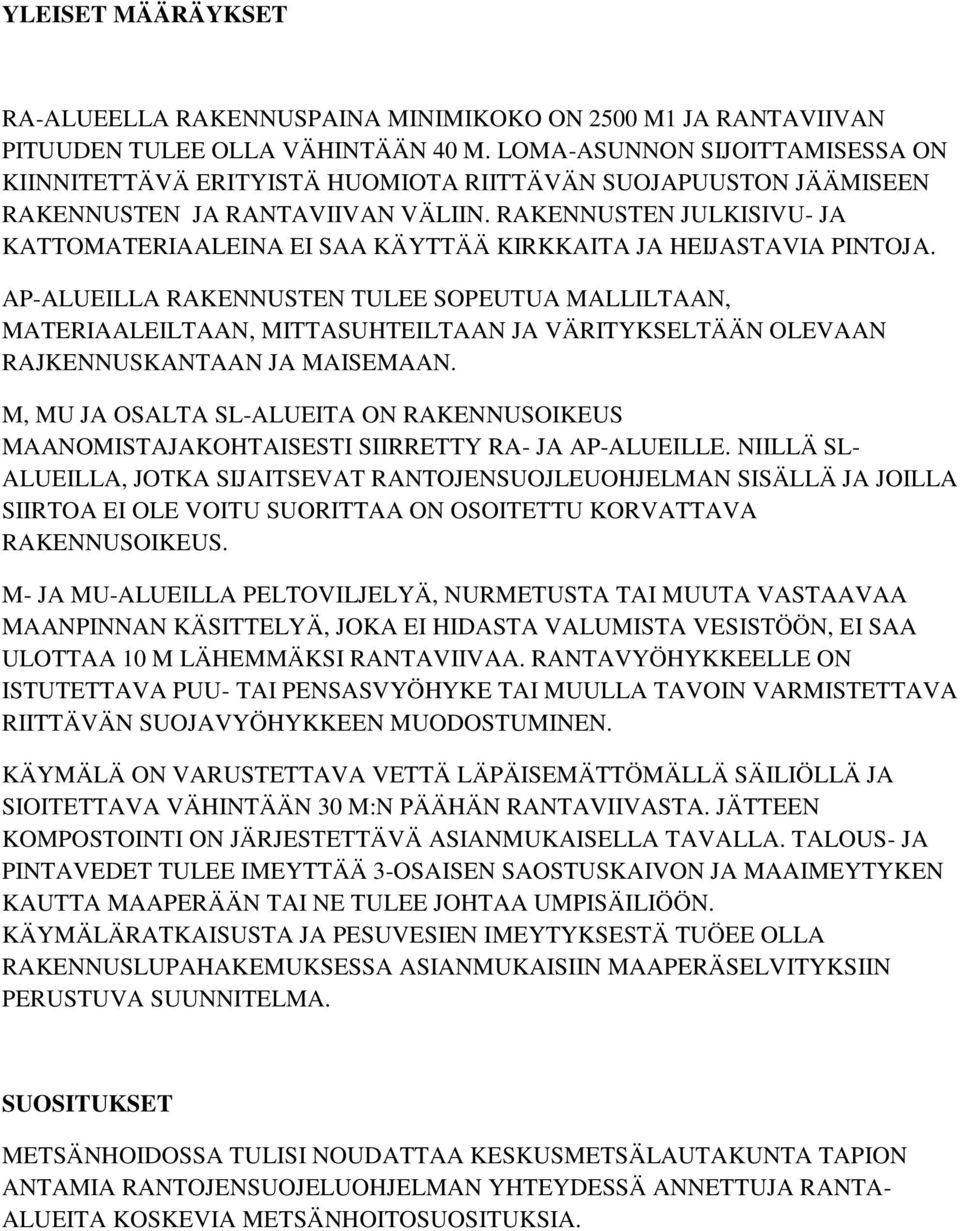 YLEISET MÄÄRÄYKSET

RA-ALUEELLA RAKENNUSPAINA MINIMIKOKO ON 2500 M1 JA RANTAVIIVAN PITUUDEN TULEE OLLA VÄHINTÄÄN 40 M. LOMA-ASUNNON SIJOITTAMISESSA ON KIINNITETTÄVÄ ERITYISTÄ HUOMIOTA RIITTÄVÄN SUOJAPUUSTON JÄÄMISEEN RAKENNUSTEN JA RANTAVIIVAN VÄLIIN. RAKENNUSTEN JULKISIVU- JA KATTOMATERIAALEINA EI SAA KÄYTTÄÄ KIRKKAITA JA HEIJASTAVIA PINTOJA.

AP-ALUEILLA RAKENNUSTEN TULEE SOPEUTUA MALLILTAAN, MATERIAALEILTAAN, MITTASUHTEILTAAN JA VÄRITYKSELTÄÄN OLEVAAN RAJKENNUSKANTAAN JA MAISEMAAN.

M, MU JA OSALTA SL-ALUEITA ON RAKENNUSOIKEUS MAANOMISTAJAKOHTAISESTI SIIRRETTY RA- JA AP-ALUEILLE. NIILLÄ SL-ALUEILLA, JOTKA SIJAITSEVAT RANTOJENSUOJLEUOHJELMAN SISÄLLÄ JA JOILLA SIIRTOA EI OLE VOITU SUORITTAA ON OSOITETTU KORVATTAVA RAKENNUSOIKEUS.

M- JA MU-ALUEILLA PELTOVILJELYÄ, NURMETUSTA TAI MUUTA VASTAAVAA MAANPINNAN KÄSITTELYÄ, JOKA EI HIDASTA VALUMISTA VESISTÖÖN, EI SAA ULOTTAA 10 M LÄHEMMÄKSI RANTAVIIVAA. RANTAVYÖHYKKEELLE ON ISTUTETTAVA PUU- TAI PENSASVYÖHYKE TAI MUULLA TAVOIN VARMISTETTAVA RIITTÄVÄN SUOJAVYÖHYKKEEN MUODOSTUMINEN.

KÄYMÄLÄ ON VARUSTETTAVA VETTÄ LÄPÄISEMÄTTÖMÄLLÄ SÄILIÖLLÄ JA SIOITETTAVA VÄHINTÄÄN 30 M:N PÄÄHÄN RANTAVIIVASTA. JÄTTEEN KOMPOSTOINTI ON JÄRJESTETTÄVÄ ASIANMUKAISELLA TAVALLA. TALOUS- JA PINTAVEDET TULEE IMEYTTÄÄ 3-OSAISEN SAOSTUSKAIVON JA MAAIMEYTYKEN KAUTTA MAAPERÄÄN TAI NE TULEE JOHTAA UMPISÄILIÖÖN. KÄYMÄLÄRATKAISUSTA JA PESUVESIEN IMEYTYKSESTÄ TUÖEE OLLA RAKENNUSLUPAHAKEMUKSESSA ASIANMUKAISIIN MAAPERÄSELVITYKSIIN PERUSTUVA SUUNNITELMA.

SUOSITUKSET

METSÄNHOIDOSSA TULISI NOUDATTAA KESKUSMETSÄLAUTAKUNTA TAPION ANTAMIA RANTOJENSUOJELUOHJELMAN YHTEYDESSÄ ANNETTUJA RANTA-ALUEITA KOSKEVIA METSÄNHOITOSUOSITUKSIA.